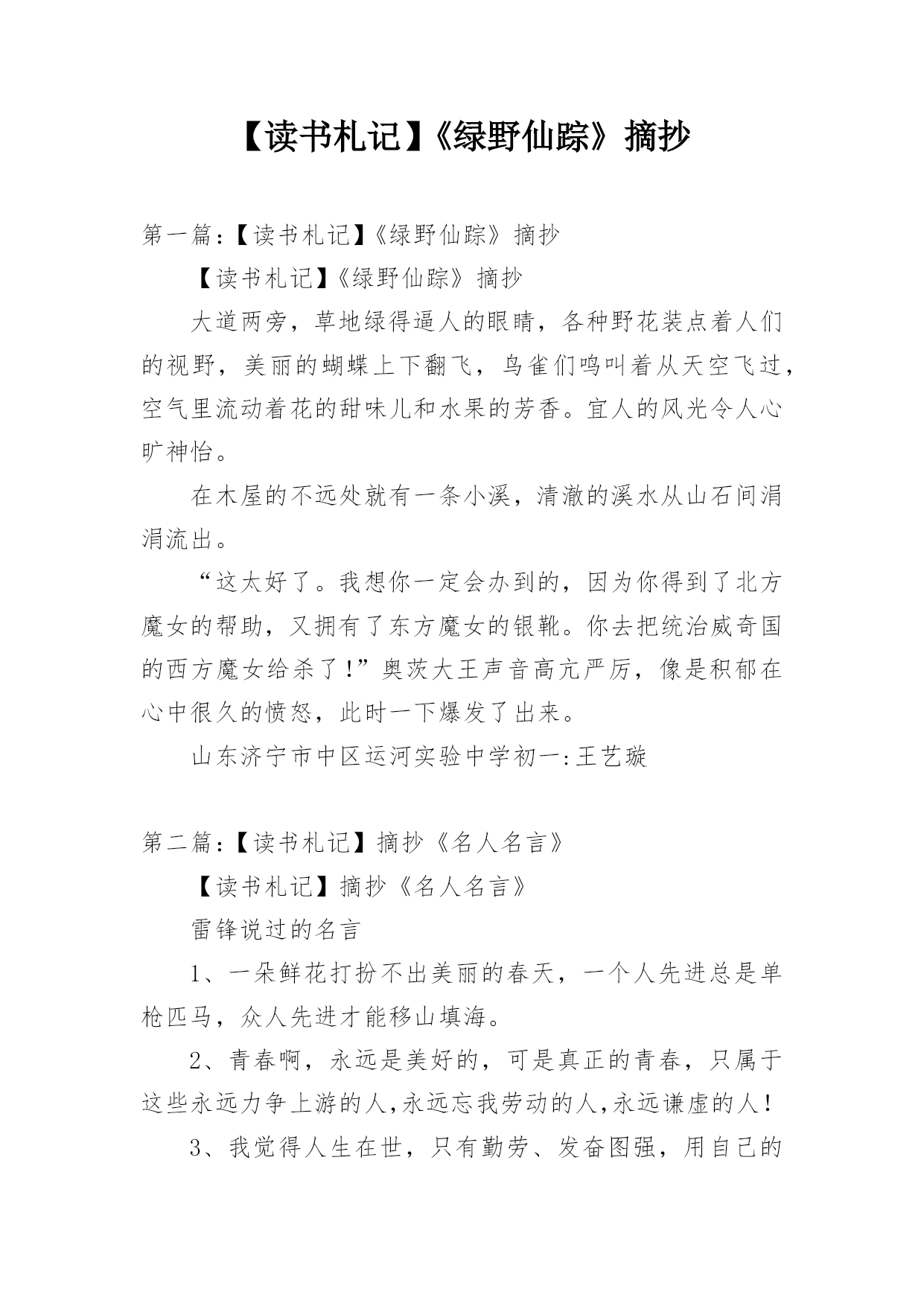 【读书札记】《绿野仙踪》摘抄

第一篇:【读书札记】《绿野仙踪》摘抄

【读书札记】《绿野仙踪》摘抄

大道两旁，草地绿得逼人的眼睛，各种野花装点着人们的视野，美丽的蝴蝶上下翻飞，鸟雀们鸣叫着从天空飞过，空气里流动着花的甜味儿和水果的芳香。宜人的风光令人心旷神怡。

在木屋的不远处就有一条小溪，清澈的溪水从山石间涓涓流出。

“这太好了。我想你一定会办到的，因为你得到了北方魔女的帮助，又拥有了东方魔女的银靴。你去把统治威奇国的西方魔女给杀了!”奥茨大王声音高亢严厉，像是积郁在心中很久的愤怒，此时一下爆发了出来。

山东济宁市中区运河实验中学初一:王艺璇

第二篇:【读书札记】摘抄《名人名言》

【读书札记】摘抄《名人名言》

雷锋说过的名言

1、一朵鲜花打扮不出美丽的春天，一个人先进总是单枪匹马，众人先进才能移山填海。

2、青春啊，永远是美好的，可是真正的青春，只属于这些永远力争上游的人,永远忘我劳动的人,永远谦虚的人!

3、我觉得人生在世，只有勤劳、发奋图强，用自己的